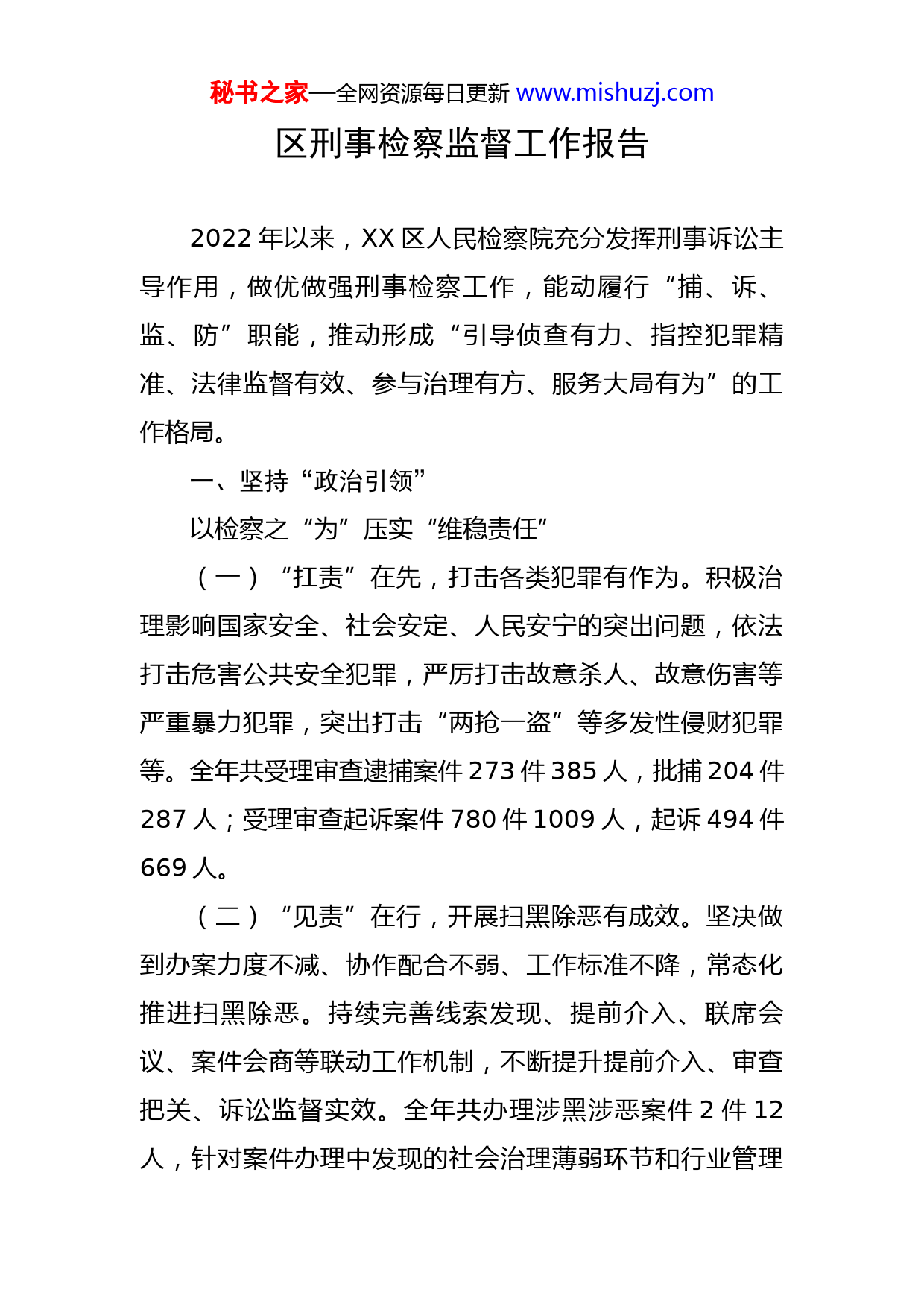 秘书之家—全网资源每日更新 www.mishuzj.com

区刑事检察监督工作报告

2022 年以来，XX 区人民检察院充分发挥刑事诉讼主导作用，做优做强刑事检察工作，能动履行“捕、诉、监、防”职能，推动形成“引导侦查有力、指控犯罪精准、法律监督有效、参与治理有方、服务大局有为”的工作格局。

一、坚持“政治引领”

以检察之“为”压实“维稳责任”

（一）“扛责”在先，打击各类犯罪有作为。积极治理影响国家安全、社会安定、人民安宁的突出问题，依法打击危害公共安全犯罪，严厉打击故意杀人、故意伤害等严重暴力犯罪，突出打击“两抢一盗”等多发性侵财犯罪等。全年共受理审查逮捕案件 273 件 385 人，批捕 204 件 287 人；受理审查起诉案件 780 件 1009 人，起诉 494 件 669 人。

（二）“见责”在行，开展扫黑除恶有成效。坚决做到办案力度不减、协作配合不弱、工作标准不降，常态化推进扫黑除恶。持续完善线索发现、提前介入、联席会议、案件会商等联动工作机制，不断提升提前介入、审查把关、诉讼监督实效。全年共办理涉黑涉恶案件 2 件 12 人，针对案件办理中发现的社会治理薄弱环节和行业管理